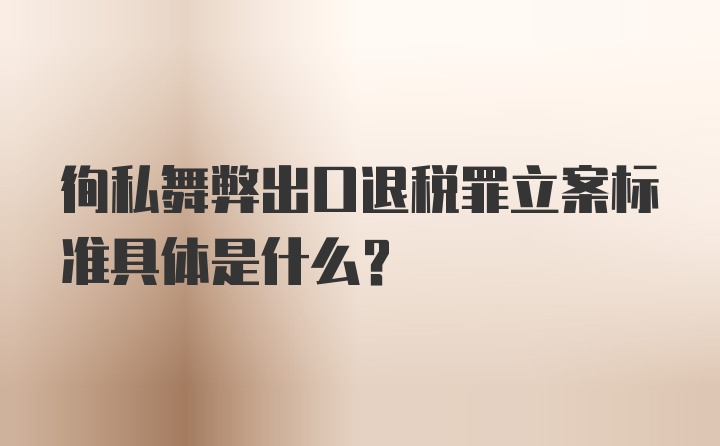 徇私舞弊出口退税罪立案标准具体是什么?